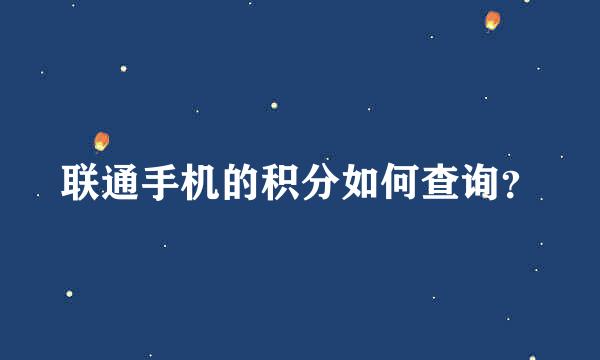 联通手机的积分如何查询?